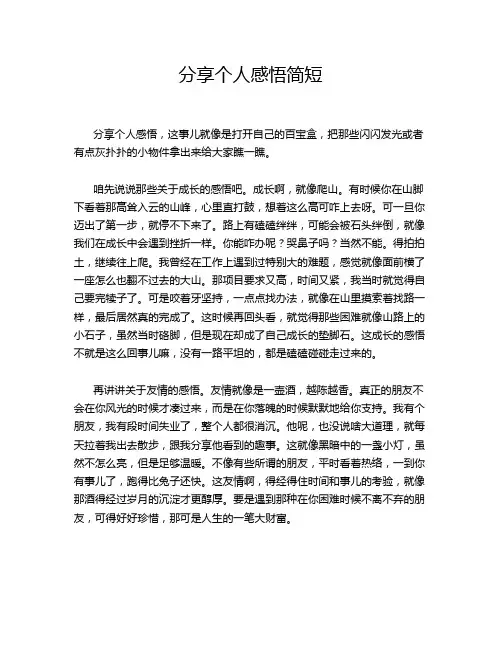 分享个人感悟简短

分享个人感悟，这事儿就像是打开自己的百宝盒，把那些闪闪发光或者有点灰扑扑的小物件拿出来给大家瞧一瞧。

咱先说说那些关于成长的感悟吧。成长啊，就像爬山。有时候你在山脚下看着那高耸入云的山峰，心里直打鼓，想着这么高可咋上去呀。可一旦你迈出了第一步，就停不下来了。路上有磕磕绊绊，可能会被石头绊倒，就像我们在成长中会遇到挫折一样。你能咋办呢？哭鼻子吗？当然不能。得拍拍土，继续往上爬。我曾经在工作上遇到过特别大的难题，感觉就像面前横了一座怎么也翻不过去的大山。那项目要求又高，时间又紧，我当时就觉得自己要完犊子了。可是咬着牙坚持，一点点找办法，就像在山里摸索着找路一样，最后居然真的完成了。这时候再回头看，就觉得那些困难就像山路上的小石子，虽然当时硌脚，但是现在却成了自己成长的垫脚石。这成长的感悟不就是这么回事儿嘛，没有一路平坦的，都是磕磕碰碰走过来的。

再讲讲关于友情的感悟。友情就像是一壶酒，越陈越香。真正的朋友不会在你风光的时候才凑过来，而是在你落魄的时候默默地给你支持。我有个朋友，我有段时间失业了，整个人都很消沉。他呢，也没说啥大道理，就每天拉着我出去散步，跟我分享他看到的趣事。这就像黑暗中的一盏小灯，虽然不怎么亮，但是足够温暖。不像有些所谓的朋友，平时看着热络，一到你有事儿了，跑得比兔子还快。这友情啊，得经得住时间和事儿的考验，就像那酒得经过岁月的沉淀才更醇厚。要是遇到那种在你困难时候不离不弃的朋友，可得好好珍惜，那可是人生的一笔大财富。